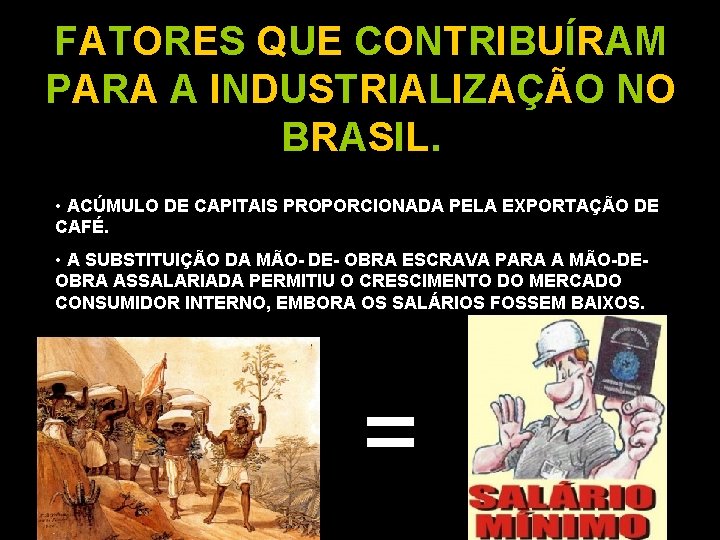 FATORES QUE CONTRIBUÍRAM PARA A INDUSTRIALIZAÇÃO NO BRASIL.

• ACÚMULO DE CAPITAIS PROPORCIONADA PELA EXPORTAÇÃO DE CAFÉ.

• A SUBSTITUIÇÃO DA MÃO- DE- OBRA ESCRAVA PARA A MÃO-DE-OBRA ASSALARIADA PERMITIU O CRESCIMENTO DO MERCADO CONSUMIDOR INTERNO, EMBORA OS SALÁRIOS FOSSEM BAIXOS.

=

SALÁRIO MÍNIMO